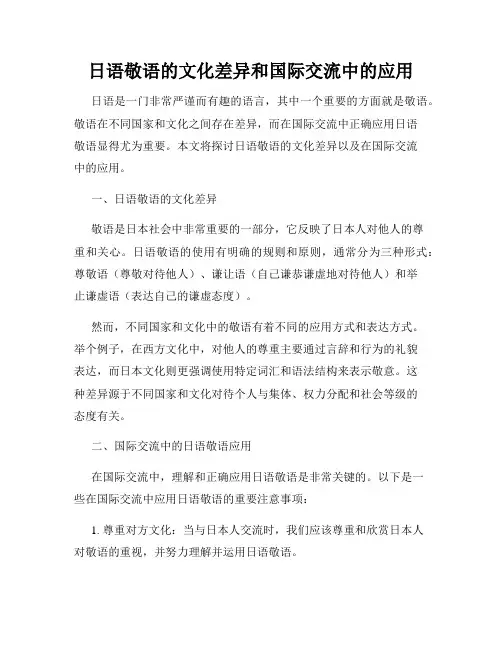 日语敬语的文化差异和国际交流中的应用

日语是一门非常严谨而有趣的语言，其中一个重要的方面就是敬语。敬语在不同国家和文化之间存在差异，而在国际交流中正确应用日语敬语显得尤为重要。本文将探讨日语敬语的文化差异以及在国际交流中的应用。

一、日语敬语的文化差异

敬语是日本社会中非常重要的一部分，它反映了日本人对他人的尊重和关心。日语敬语的使用有明确的规则和原则，通常分为三种形式：尊敬语（尊敬对待他人）、谦让语（自己谦恭谦虚地对待他人）和举止谦虚语（表达自己的谦虚态度）。

然而，不同国家和文化中的敬语有着不同的应用方式和表达方式。举个例子，在西方文化中，对他人的尊重主要通过言辞和行为的礼貌表达，而日本文化则更强调使用特定词汇和语法结构来表示敬意。这种差异源于不同国家和文化对待个人与集体、权力分配和社会等级的态度有关。

二、国际交流中的日语敬语应用

在国际交流中，理解和正确应用日语敬语是非常关键的。以下是一些在国际交流中应用日语敬语的重要注意事项：

1. 尊重对方文化：当与日本人交流时，我们应该尊重和欣赏日本人对敬语的重视，并努力理解并运用日语敬语。